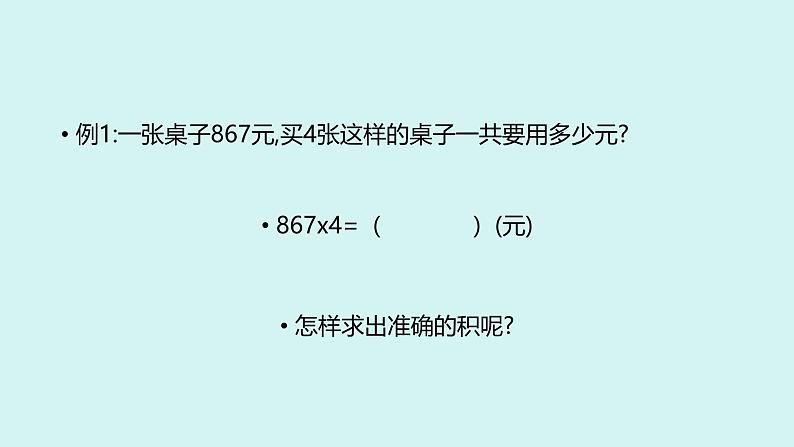 • 例1:一张桌子867元,买4张这样的桌子一共要用多少元?

• 867x4=（　　　　）(元)

• 怎样求出准确的积呢?